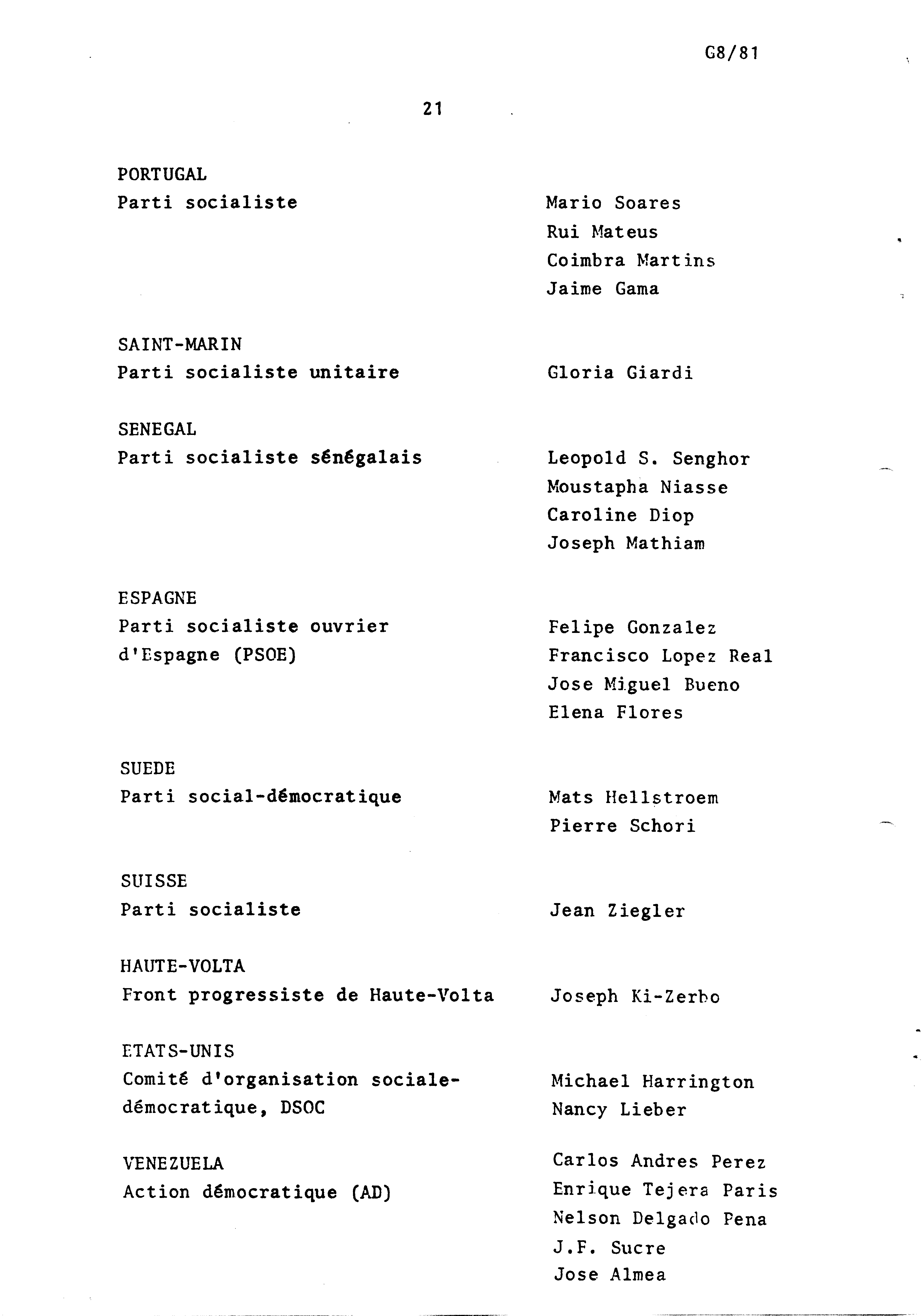 G8/81

21

PORTUGAL
Parti socialiste

Mario Soares
Rui Mateus
Coimbra Martins
Jaime Gama

SAINT-MARIN
Parti socialiste unitaire

Gloria Giardi

SENEGAL
Parti socialiste sénégalais

Leopold S. Senghor
Moustapha Niasse
Caroline Diop
Joseph Mathiam

ESPAGNE
Parti socialiste ouvrier d'Espagne (PSOE)

Felipe Gonzalez
Francisco Lopez Real
Jose Miguel Bueno
Elena Flores

SUEDE
Parti social-démocratique

Mats Hellstroem
Pierre Schori

SUISSE
Parti socialiste

Jean Ziegler

HAUTE-VOLTA
Front progressiste de Haute-Volta

Joseph Ki-Zerbo

ETATS-UNIS
Comité d'organisation sociale-démocratique, DSOC

Michael Harrington
Nancy Lieber

VENEZUELA
Action démocratique (AD)

Carlos Andres Perez
Enrique Tejera Paris
Nelson Delgado Pena
J.F. Sucre
Jose Almea